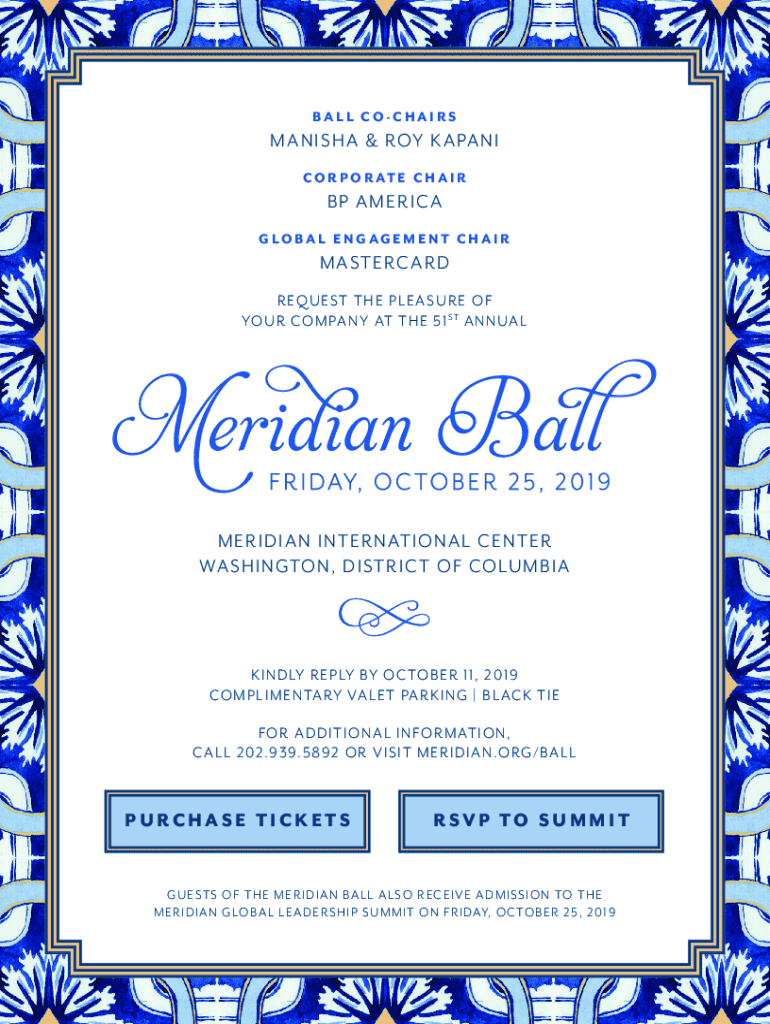 BALL CO-CHAIRS

MANISHA & ROY KAPANI

CORPORATE CHAIR

BP AMERICA

GLOBAL ENGAGEMENT CHAIR

MASTERCARD

REQUEST THE PLEASURE OF
YOUR COMPANY AT THE 51ST ANNUAL

Meridian Ball

FRIDAY, OCTOBER 25, 2019

MERIDIAN INTERNATIONAL CENTER
WASHINGTON, DISTRICT OF COLUMBIA

KINDLY REPLY BY OCTOBER 11, 2019
COMPLIMENTARY VALET PARKING | BLACK TIE

FOR ADDITIONAL INFORMATION,
CALL 202.939.5892 OR VISIT MERIDIAN.ORG/BALL

PURCHASE TICKETS

RSVP TO SUMMIT

GUESTS OF THE MERIDIAN BALL ALSO RECEIVE ADMISSION TO THE MERIDIAN GLOBAL LEADERSHIP SUMMIT ON FRIDAY, OCTOBER 25, 2019